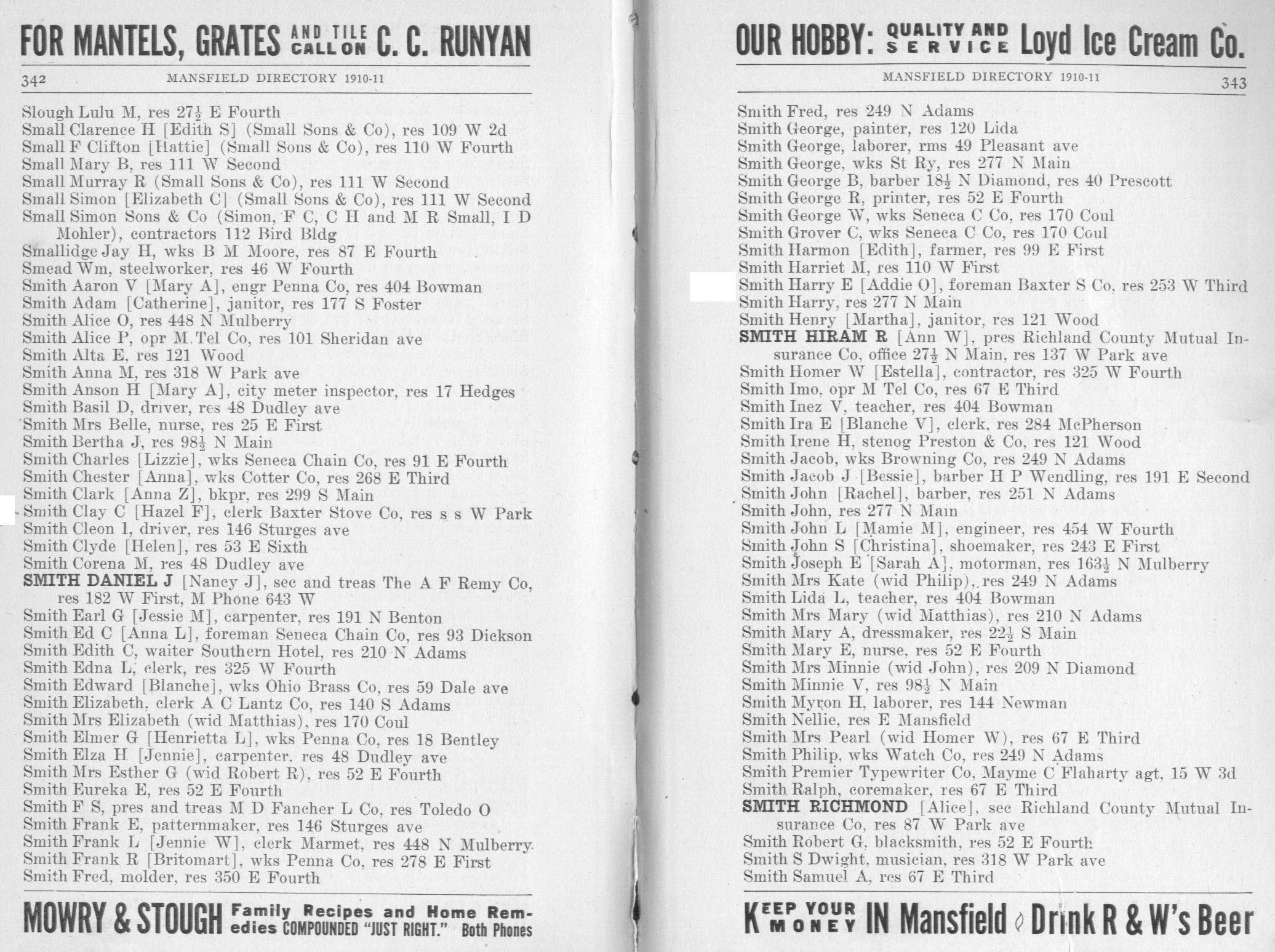 FOR MANTELS, GRATES AND TILE CALL ON C. C. RUNYAN

342 MANSFIELD DIRECTORY 1910-11

Slough Lulu M, res 27½ E Fourth
Small Clarence H [Edith S] (Small Sons & Co), res 109 W 2d
Small F Clifton [Hattie] (Small Sons & Co), res 110 W Fourth
Small Mary B, res 111 W Second
Small Murray R (Small Sons & Co), res 111 W Second
Small Simon [Elizabeth C] (Small Sons & Co), res 111 W Second
Small Simon Sons & Co (Simon, F C, C H and M R Small, I D Mohler), contractors 112 Bird Bldg
Smallidge Jay H, wks B M Moore, res 87 E Fourth
Smead Wm, steelworker, res 46 W Fourth
Smith Aaron V [Mary A], engr Penna Co, res 404 Bowman
Smith Adam [Catherine], janitor, res 177 S Foster
Smith Alice O, res 448 N Mulberry
Smith Alice P, opr M Tel Co, res 101 Sheridan ave
Smith Alta E, res 121 Wood
Smith Anna M, res 318 W Park ave
Smith Anson H [Mary A], city meter inspector, res 17 Hedges
Smith Basil D, driver, res 48 Dudley ave
Smith Mrs Belle, nurse, res 25 E First
Smith Bertha J, res 98½ N Main
Smith Charles [Lizzie], wks Seneca Chain Co, res 91 E Fourth
Smith Chester [Anna], wks Cotter Co, res 268 E Third
Smith Clark [Anna Z], bkpr, res 299 S Main
Smith Clay C [Hazel F], clerk Baxter Stove Co, res s s W Park
Smith Cleon I, driver, res 146 Sturges ave
Smith Clyde [Helen], res 53 E Sixth
Smith Corena M, res 48 Dudley ave
SMITH DANIEL J [Nancy J], sec and treas The A F Remy Co, res 182 W First, M Phone 643 W
Smith Earl G [Jessie M], carpenter, res 191 N Benton
Smith Ed C [Anna L], foreman Seneca Chain Co, res 93 Dickson
Smith Edith C, waiter Southern Hotel, res 210 N Adams
Smith Edna L, clerk, res 325 W Fourth
Smith Edward [Blanche], wks Ohio Brass Co, res 59 Dale ave
Smith Elizabeth, clerk A C Lantz Co, res 140 S Adams
Smith Mrs Elizabeth (wid Matthias), res 170 Coul
Smith Elmer G [Henrietta L], wks Penna Co, res 18 Bentley
Smith Elza H [Jennie], carpenter, res 48 Dudley ave
Smith Mrs Esther G (wid Robert R), res 52 E Fourth
Smith Eureka E, res 52 E Fourth
Smith F S, pres and treas M D Fancher L Co, res Toledo O
Smith Frank E, patternmaker, res 146 Sturges ave
Smith Frank L [Jennie W], clerk Marmet, res 448 N Mulberry
Smith Frank R [Britomart], wks Penna Co, res 278 E First
Smith Fred, molder, res 350 E Fourth

MOWRY & STOUGH Family Recipes and Home Remedies COMPOUNDED "JUST RIGHT." Both Phones

OUR HOBBY: QUALITY AND SERVICE Loyd Ice Cream Co.

MANSFIELD DIRECTORY 1910-11 343

Smith Fred, res 249 N Adams
Smith George, painter, res 120 Lida
Smith George, laborer, rms 49 Pleasant ave
Smith George, wks St Ry, res 277 N Main
Smith George B, barber 18½ N Diamond, res 40 Prescott
Smith George R, printer, res 52 E Fourth
Smith George W, wks Seneca C Co, res 170 Coul
Smith Grover C, wks Seneca C Co, res 170 Coul
Smith Harmon [Edith], farmer, res 99 E First
Smith Harriet M, res 110 W First
Smith Harry E [Addie O], foreman Baxter S Co, res 253 W Third
Smith Harry, res 277 N Main
Smith Henry [Martha], janitor, res 121 Wood
SMITH HIRAM R [Ann W], pres Richland County Mutual Insurance Co, office 27½ N Main, res 137 W Park ave
Smith Homer W [Estella], contractor, res 325 W Fourth
Smith Imo, opr M Tel Co, res 67 E Third
Smith Inez V, teacher, res 404 Bowman
Smith Ira E [Blanche V], clerk, res 284 McPherson
Smith Irene H, stenog Preston & Co, res 121 Wood
Smith Jacob, wks Browning Co, res 249 N Adams
Smith Jacob J [Bessie], barber H P Wendling, res 191 E Second
Smith John [Rachel], barber, res 251 N Adams
Smith John, res 277 N Main
Smith John L [Mamie M], engineer, res 454 W Fourth
Smith John S [Christina], shoemaker, res 243 E First
Smith Joseph E [Sarah A], motorman, res 163½ N Mulberry
Smith Mrs Kate (wid Philip), res 249 N Adams
Smith Lida L, teacher, res 404 Bowman
Smith Mrs Mary (wid Matthias), res 210 N Adams
Smith Mary A, dressmaker, res 22½ S Main
Smith Mary E, nurse, res 52 E Fourth
Smith Mrs Minnie (wid John), res 209 N Diamond
Smith Minnie V, res 98½ N Main
Smith Myron H, laborer, res 144 Newman
Smith Nellie, res E Mansfield
Smith Mrs Pearl (wid Homer W), res 67 E Third
Smith Philip, wks Watch Co, res 249 N Adams
Smith Premier Typewriter Co, Mayme C Flaharty agt, 15 W 3d
Smith Ralph, coremaker, res 67 E Third
SMITH RICHMOND [Alice], sec Richland County Mutual Insurance Co, res 87 W Park ave
Smith Robert G, blacksmith, res 52 E Fourth
Smith S Dwight, musician, res 318 W Park ave
Smith Samuel A, res 67 E Third

KEEP YOUR MONEY IN Mansfield Drink R & W's Beer